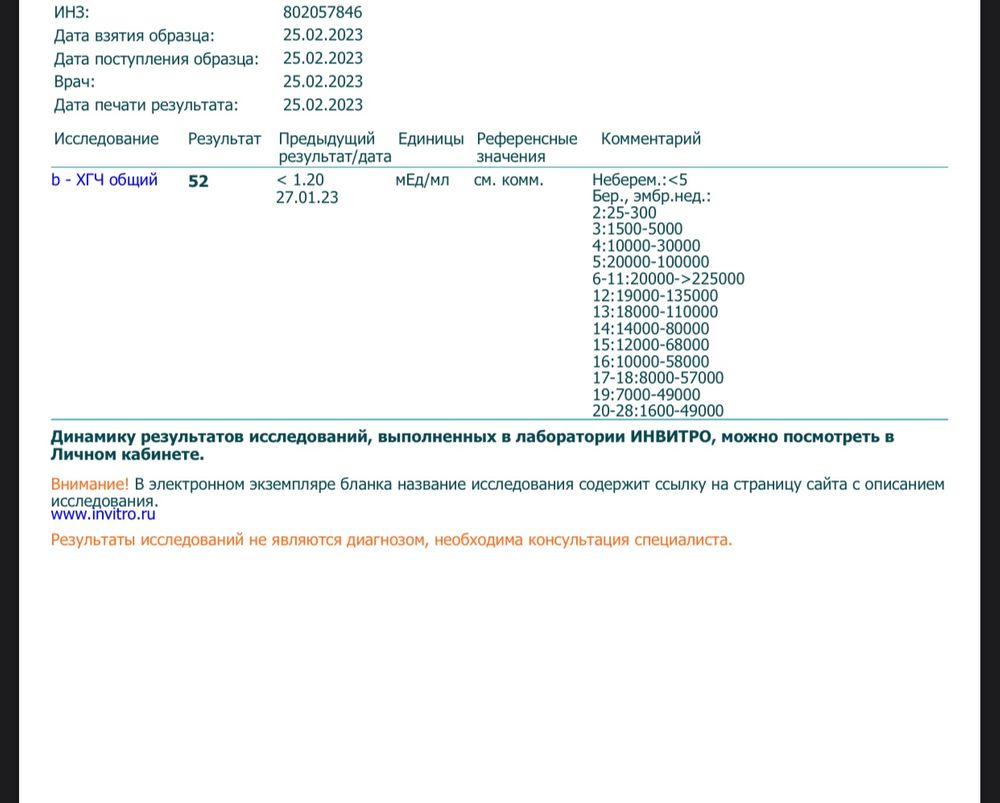 ИНЗ: 802057846
Дата взятия образца: 25.02.2023
Дата поступления образца: 25.02.2023
Врач: 25.02.2023
Дата печати результата: 25.02.2023

| Исследование | Результат | Предыдущий результат/дата | Единицы | Референсные значения | Комментарий |
|---|---|---|---|---|---|
| b - ХГЧ общий | 52 | < 1.20 27.01.23 | мЕд/мл | см. комм. | Неберем.:<5 Бер., эмбр.нед.: 2:25-300 3:1500-5000 4:10000-30000 5:20000-100000 6-11:20000->225000 12:19000-135000 13:18000-110000 14:14000-80000 15:12000-68000 16:10000-58000 17-18:8000-57000 19:7000-49000 20-28:1600-49000 |

Динамику результатов исследований, выполненных в лаборатории ИНВИТРО, можно посмотреть в Личном кабинете.

Внимание! В электронном экземпляре бланка название исследования содержит ссылку на страницу сайта с описанием исследования.
www.invitro.ru

Результаты исследований не являются диагнозом, необходима консультация специалиста.